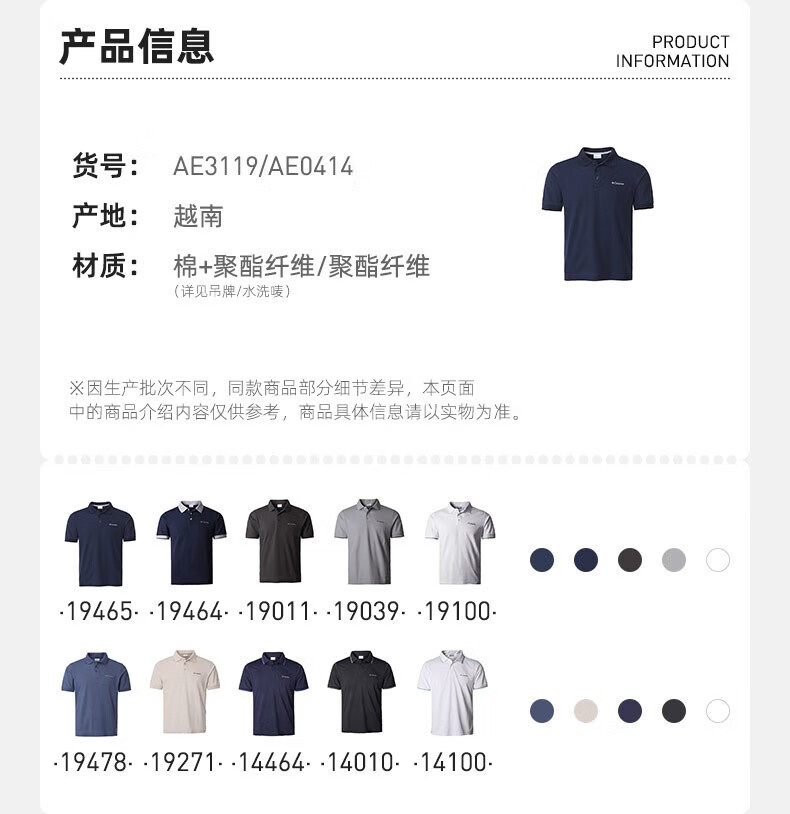 产品信息

PRODUCT
INFORMATION

货号： AE3119/AE0414

产地： 越南

材质： 棉+聚酯纤维/聚酯纤维
（详见吊牌/水洗唛）

※因生产批次不同，同款商品部分细节差异，本页面中的商品介绍内容仅供参考，商品具体信息请以实物为准。

·19465· ·19464· ·19011· ·19039· ·19100·

·19478· ·19271· ·14464· ·14010· ·14100·